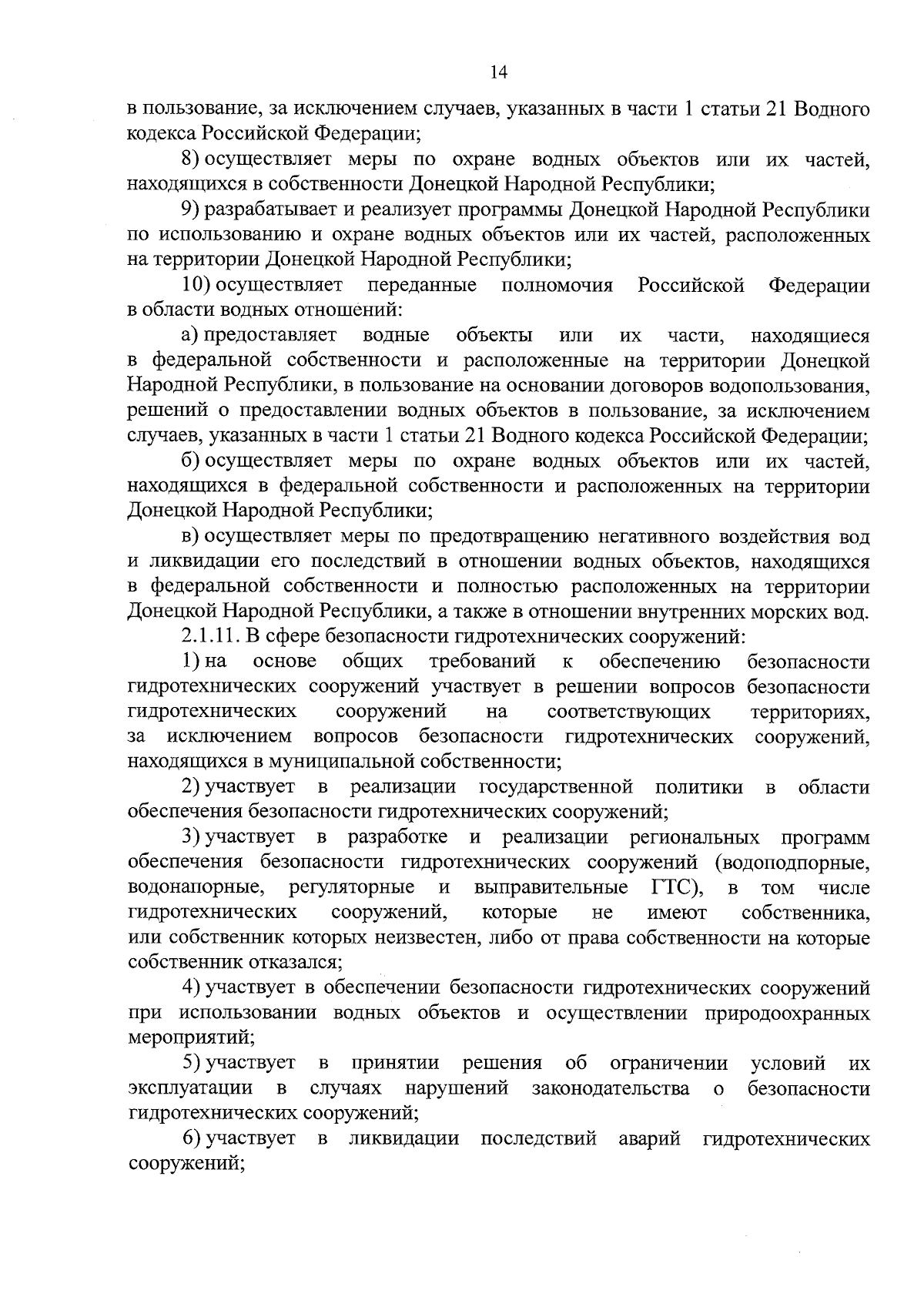 14

в пользование, за исключением случаев, указанных в части 1 статьи 21 Водного кодекса Российской Федерации;

8) осуществляет меры по охране водных объектов или их частей, находящихся в собственности Донецкой Народной Республики;

9) разрабатывает и реализует программы Донецкой Народной Республики по использованию и охране водных объектов или их частей, расположенных на территории Донецкой Народной Республики;

10) осуществляет переданные полномочия Российской Федерации в области водных отношений:

а) предоставляет водные объекты или их части, находящиеся в федеральной собственности и расположенные на территории Донецкой Народной Республики, в пользование на основании договоров водопользования, решений о предоставлении водных объектов в пользование, за исключением случаев, указанных в части 1 статьи 21 Водного кодекса Российской Федерации;

б) осуществляет меры по охране водных объектов или их частей, находящихся в федеральной собственности и расположенных на территории Донецкой Народной Республики;

в) осуществляет меры по предотвращению негативного воздействия вод и ликвидации его последствий в отношении водных объектов, находящихся в федеральной собственности и полностью расположенных на территории Донецкой Народной Республики, а также в отношении внутренних морских вод.

2.1.11. В сфере безопасности гидротехнических сооружений:

1) на основе общих требований к обеспечению безопасности гидротехнических сооружений участвует в решении вопросов безопасности гидротехнических сооружений на соответствующих территориях, за исключением вопросов безопасности гидротехнических сооружений, находящихся в муниципальной собственности;

2) участвует в реализации государственной политики в области обеспечения безопасности гидротехнических сооружений;

3) участвует в разработке и реализации региональных программ обеспечения безопасности гидротехнических сооружений (водоподпорные, водонапорные, регуляторные и выправительные ГТС), в том числе гидротехнических сооружений, которые не имеют собственника, или собственник которых неизвестен, либо от права собственности на которые собственник отказался;

4) участвует в обеспечении безопасности гидротехнических сооружений при использовании водных объектов и осуществлении природоохранных мероприятий;

5) участвует в принятии решения об ограничении условий их эксплуатации в случаях нарушений законодательства о безопасности гидротехнических сооружений;

6) участвует в ликвидации последствий аварий гидротехнических сооружений;